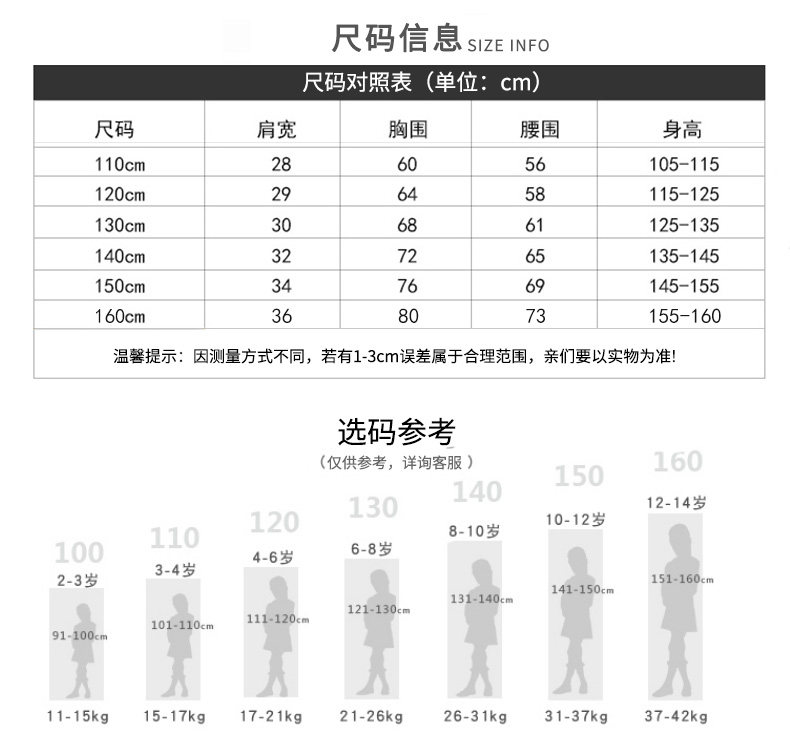 尺码信息 SIZE INFO

尺码对照表（单位：cm）

| 尺码 | 肩宽 | 胸围 | 腰围 | 身高 |
|---|---|---|---|---|
| 110cm | 28 | 60 | 56 | 105-115 |
| 120cm | 29 | 64 | 58 | 115-125 |
| 130cm | 30 | 68 | 61 | 125-135 |
| 140cm | 32 | 72 | 65 | 135-145 |
| 150cm | 34 | 76 | 69 | 145-155 |
| 160cm | 36 | 80 | 73 | 155-160 |

温馨提示：因测量方式不同，若有1-3cm误差属于合理范围，亲们要以实物为准!

选码参考
（仅供参考，详询客服）

100
2-3岁
91-100cm
11-15kg

110
3-4岁
101-110cm
15-17kg

120
4-6岁
111-120cm
17-21kg

130
6-8岁
121-130cm
21-26kg

140
8-10岁
131-140cm
26-31kg

150
10-12岁
141-150cm
31-37kg

160
12-14岁
151-160cm
37-42kg